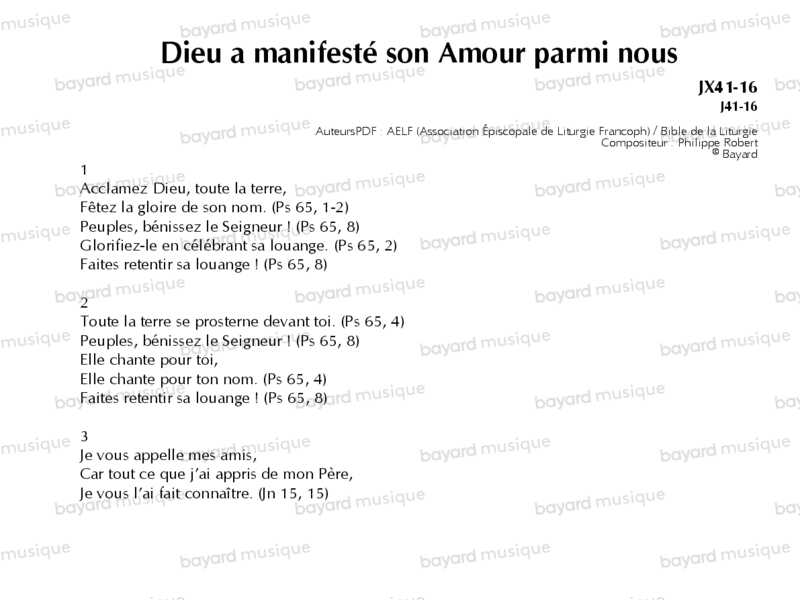 Dieu a manifesté son Amour parmi nous

JX41-16
J41-16

AuteursPDF : AELF (Association Épiscopale de Liturgie Francoph) / Bible de la Liturgie
Compositeur : Philippe Robert
© Bayard

1
Acclamez Dieu, toute la terre,
Fêtez la gloire de son nom. (Ps 65, 1-2)
Peuples, bénissez le Seigneur ! (Ps 65, 8)
Glorifiez-le en célébrant sa louange. (Ps 65, 2)
Faites retentir sa louange ! (Ps 65, 8)

2
Toute la terre se prosterne devant toi. (Ps 65, 4)
Peuples, bénissez le Seigneur ! (Ps 65, 8)
Elle chante pour toi,
Elle chante pour ton nom. (Ps 65, 4)
Faites retentir sa louange ! (Ps 65, 8)

3
Je vous appelle mes amis,
Car tout ce que j'ai appris de mon Père,
Je vous l'ai fait connaître. (Jn 15, 15)

bayard musique